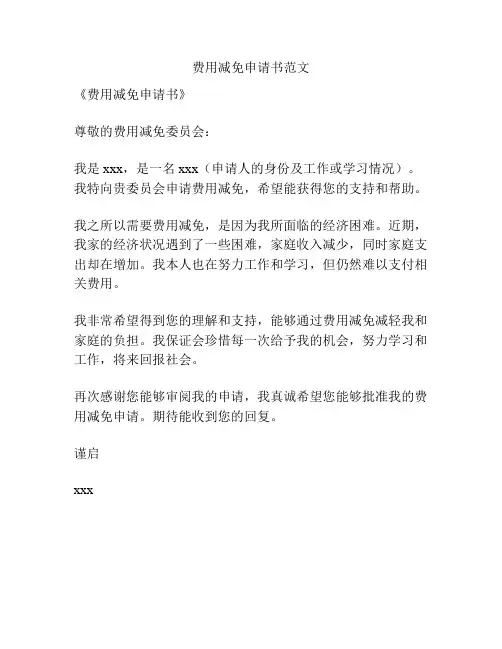 费用减免申请书范文

《费用减免申请书》

尊敬的费用减免委员会：

我是 xxx，是一名 xxx（申请人的身份及工作或学习情况）。我特向贵委员会申请费用减免，希望能获得您的支持和帮助。

我之所以需要费用减免，是因为我所面临的经济困难。近期，我家的经济状况遇到了一些困难，家庭收入减少，同时家庭支出却在增加。我本人也在努力工作和学习，但仍然难以支付相关费用。

我非常希望得到您的理解和支持，能够通过费用减免减轻我和家庭的负担。我保证会珍惜每一次给予我的机会，努力学习和工作，将来回报社会。

再次感谢您能够审阅我的申请，我真诚希望您能够批准我的费用减免申请。期待能收到您的回复。

谨启

xxx